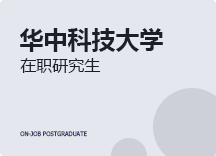 华中科技大学
在职研究生

ON-JOB POSTGRADUATE